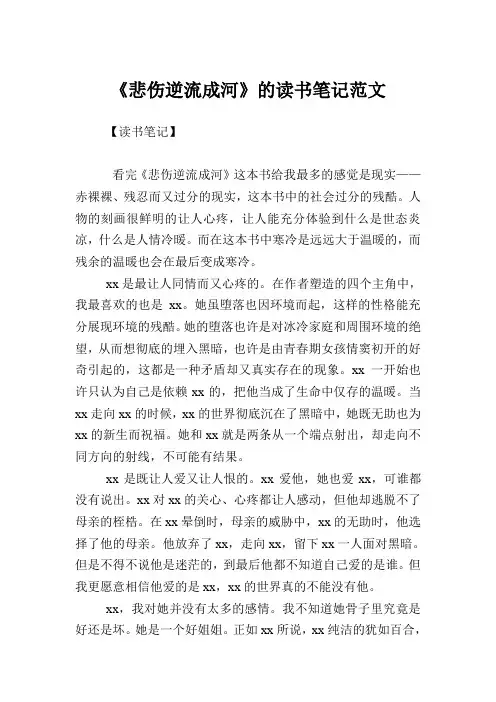 《悲伤逆流成河》的读书笔记范文

【读书笔记】

看完《悲伤逆流成河》这本书给我最多的感觉是现实——赤裸裸、残忍而又过分的现实，这本书中的社会过分的残酷。人物的刻画很鲜明的让人心疼，让人能充分体验到什么是世态炎凉，什么是人情冷暖。而在这本书中寒冷是远远大于温暖的，而残余的温暖也会在最后变成寒冷。

xx 是最让人同情而又心疼的。在作者塑造的四个主角中，我最喜欢的也是 xx。她虽堕落也因环境而起，这样的性格能充分展现环境的残酷。她的堕落也许是对冰冷家庭和周围环境的绝望，从而想彻底的埋入黑暗，也许是由青春期女孩情窦初开的好奇引起的，这都是一种矛盾却又真实存在的现象。xx 一开始也许只认为自己是依赖 xx 的，把他当成了生命中仅存的温暖。当 xx 走向 xx 的时候，xx 的世界彻底沉在了黑暗中，她既无助也为 xx 的新生而祝福。她和 xx 就是两条从一个端点射出，却走向不同方向的射线，不可能有结果。

xx 是既让人爱又让人恨的。xx 爱他，她也爱 xx，可谁都没有说出。xx 对 xx 的关心、心疼都让人感动，但他却逃脱不了母亲的桎梏。在 xx 晕倒时，母亲的威胁中，xx 的无助时，他选择了他的母亲。他放弃了 xx，走向 xx，留下 xx 一人面对黑暗。但是不得不说他是迷茫的，到最后他都不知道自己爱的是谁。但我更愿意相信他爱的是 xx，xx 的世界真的不能没有他。

xx，我对她并没有太多的感情。我不知道她骨子里究竟是好还是坏。她是一个好姐姐。正如 xx 所说，xx 纯洁的犹如百合，